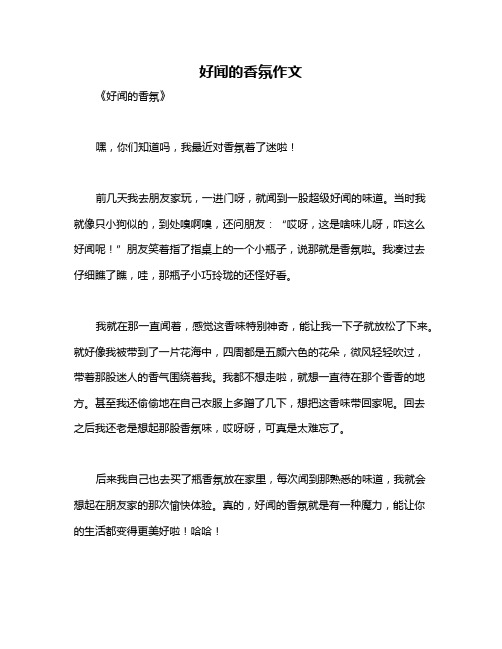 好闻的香氛作文

《好闻的香氛》

嘿，你们知道吗，我最近对香氛着了迷啦！

前几天我去朋友家玩，一进门呀，就闻到一股超级好闻的味道。当时我就像只小狗似的，到处嗅啊嗅，还问朋友：“哎呀，这是啥味儿呀，咋这么好闻呢！”朋友笑着指了指桌上的一个小瓶子，说那就是香氛啦。我凑过去仔细瞧了瞧，哇，那瓶子小巧玲珑的还怪好看。

我就在那一直闻着，感觉这香味特别神奇，能让我一下子就放松了下来。就好像我被带到了一片花海中，四周都是五颜六色的花朵，微风轻轻吹过，带着那股迷人的香气围绕着我。我都不想走啦，就想一直待在那个香香的地方。甚至我还偷偷地在自己衣服上多蹭了几下，想把这香味带回家呢。回去之后我还老是想起那股香氛味，哎呀呀，可真是太难忘了。

后来我自己也去买了瓶香氛放在家里，每次闻到那熟悉的味道，我就会想起在朋友家的那次愉快体验。真的，好闻的香氛就是有一种魔力，能让你的生活都变得更美好啦！哈哈！